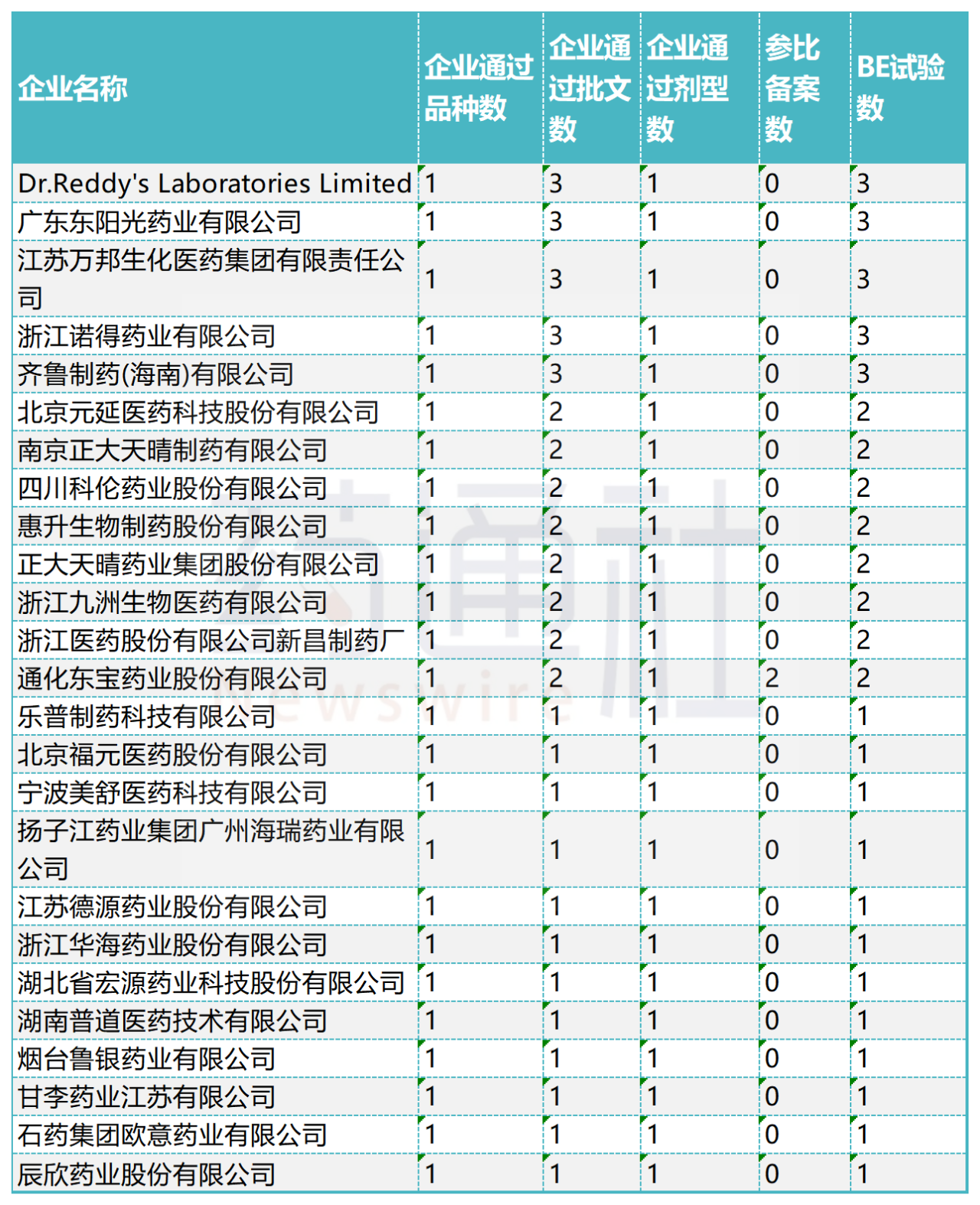 | 企业名称 | 企业通过品种数 | 企业通过批文数 | 企业通过剂型数 | 参比备案数 | BE试验数 |
|---|---|---|---|---|---|
| Dr.Reddy's Laboratories Limited | 1 | 3 | 1 | 0 | 3 |
| 广东东阳光药业有限公司 | 1 | 3 | 1 | 0 | 3 |
| 江苏万邦生化医药集团有限责任公司 | 1 | 3 | 1 | 0 | 3 |
| 浙江诺得药业有限公司 | 1 | 3 | 1 | 0 | 3 |
| 齐鲁制药(海南)有限公司 | 1 | 3 | 1 | 0 | 3 |
| 北京元延医药科技股份有限公司 | 1 | 2 | 1 | 0 | 2 |
| 南京正大天晴制药有限公司 | 1 | 2 | 1 | 0 | 2 |
| 四川科伦药业股份有限公司 | 1 | 2 | 1 | 0 | 2 |
| 惠升生物制药股份有限公司 | 1 | 2 | 1 | 0 | 2 |
| 正大天晴药业集团股份有限公司 | 1 | 2 | 1 | 0 | 2 |
| 浙江九洲生物医药有限公司 | 1 | 2 | 1 | 0 | 2 |
| 浙江医药股份有限公司新昌制药厂 | 1 | 2 | 1 | 0 | 2 |
| 通化东宝药业股份有限公司 | 1 | 2 | 1 | 2 | 2 |
| 乐普制药科技有限公司 | 1 | 1 | 1 | 0 | 1 |
| 北京福元医药股份有限公司 | 1 | 1 | 1 | 0 | 1 |
| 宁波美舒医药科技有限公司 | 1 | 1 | 1 | 0 | 1 |
| 扬子江药业集团广州海瑞药业有限公司 | 1 | 1 | 1 | 0 | 1 |
| 江苏德源药业股份有限公司 | 1 | 1 | 1 | 0 | 1 |
| 浙江华海药业股份有限公司 | 1 | 1 | 1 | 0 | 1 |
| 湖北省宏源药业科技股份有限公司 | 1 | 1 | 1 | 0 | 1 |
| 湖南普道医药技术有限公司 | 1 | 1 | 1 | 0 | 1 |
| 烟台鲁银药业有限公司 | 1 | 1 | 1 | 0 | 1 |
| 甘李药业江苏有限公司 | 1 | 1 | 1 | 0 | 1 |
| 石药集团欧意药业有限公司 | 1 | 1 | 1 | 0 | 1 |
| 辰欣药业股份有限公司 | 1 | 1 | 1 | 0 | 1 |